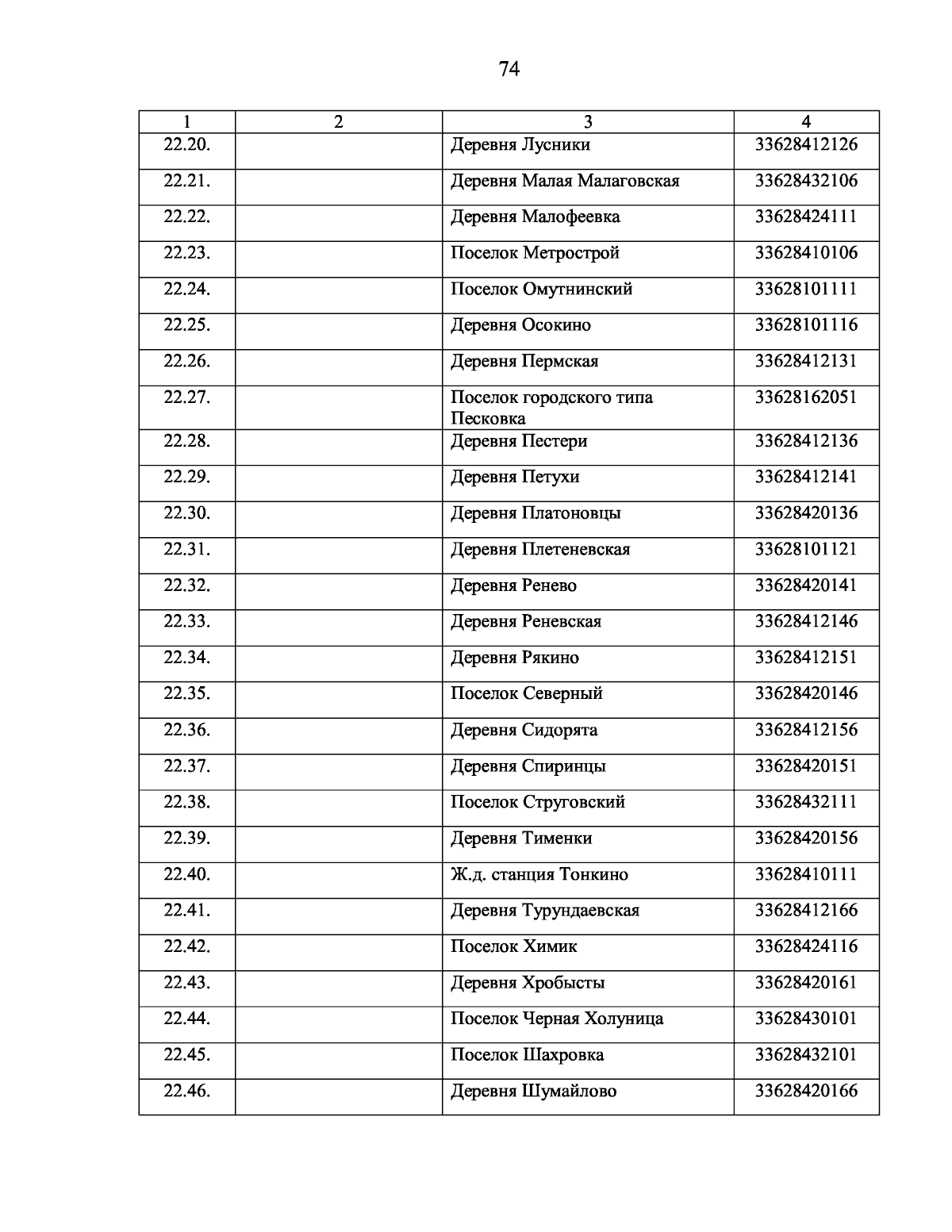 74

| 1 | 2 | 3 | 4 |
|---|---|---|---|
| 22.20. | | Деревня Лусники | 33628412126 |
| 22.21. | | Деревня Малая Малаговская | 33628432106 |
| 22.22. | | Деревня Малофеевка | 33628424111 |
| 22.23. | | Поселок Метрострой | 33628410106 |
| 22.24. | | Поселок Омутнинский | 33628101111 |
| 22.25. | | Деревня Осокино | 33628101116 |
| 22.26. | | Деревня Пермская | 33628412131 |
| 22.27. | | Поселок городского типа Песковка | 33628162051 |
| 22.28. | | Деревня Пестери | 33628412136 |
| 22.29. | | Деревня Петухи | 33628412141 |
| 22.30. | | Деревня Платоновцы | 33628420136 |
| 22.31. | | Деревня Плетеневская | 33628101121 |
| 22.32. | | Деревня Ренево | 33628420141 |
| 22.33. | | Деревня Реневская | 33628412146 |
| 22.34. | | Деревня Рякино | 33628412151 |
| 22.35. | | Поселок Северный | 33628420146 |
| 22.36. | | Деревня Сидорята | 33628412156 |
| 22.37. | | Деревня Спиринцы | 33628420151 |
| 22.38. | | Поселок Струговский | 33628432111 |
| 22.39. | | Деревня Тименки | 33628420156 |
| 22.40. | | Ж.д. станция Тонкино | 33628410111 |
| 22.41. | | Деревня Турундаевская | 33628412166 |
| 22.42. | | Поселок Химик | 33628424116 |
| 22.43. | | Деревня Хробысты | 33628420161 |
| 22.44. | | Поселок Черная Холуница | 33628430101 |
| 22.45. | | Поселок Шахровка | 33628432101 |
| 22.46. | | Деревня Шумайлово | 33628420166 |